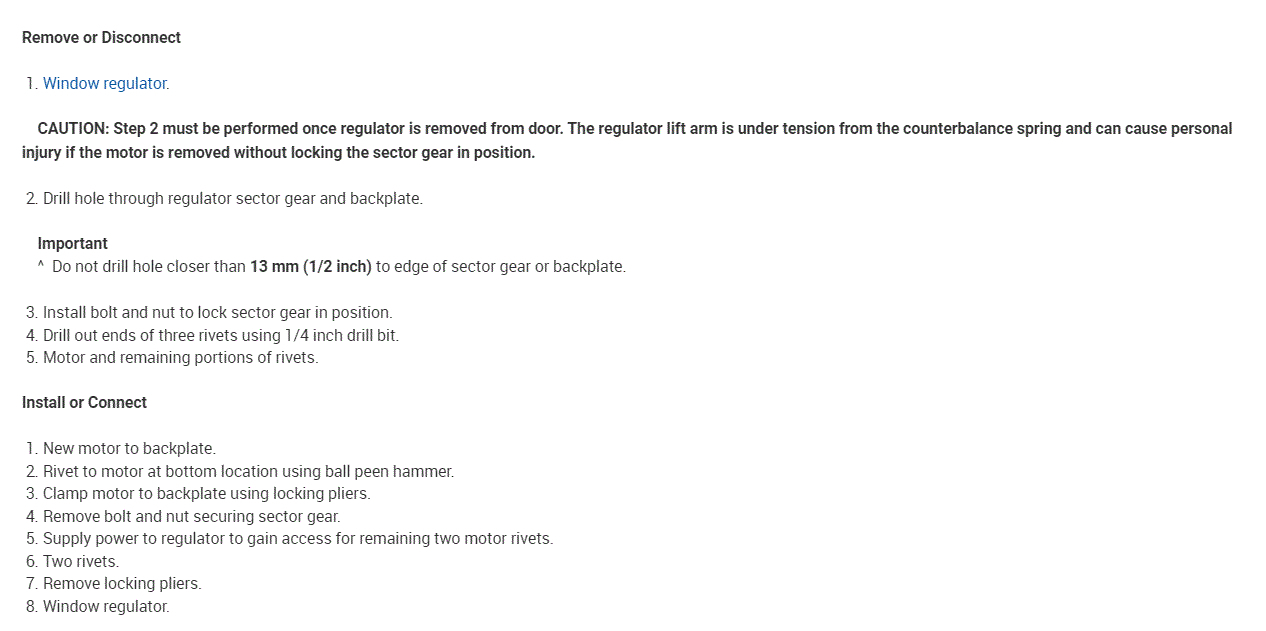 Remove or Disconnect

1. Window regulator.

CAUTION: Step 2 must be performed once regulator is removed from door. The regulator lift arm is under tension from the counterbalance spring and can cause personal injury if the motor is removed without locking the sector gear in position.

2. Drill hole through regulator sector gear and backplate.

Important
^ Do not drill hole closer than 13 mm (1/2 inch) to edge of sector gear or backplate.

3. Install bolt and nut to lock sector gear in position.
4. Drill out ends of three rivets using 1/4 inch drill bit.
5. Motor and remaining portions of rivets.

Install or Connect

1. New motor to backplate.
2. Rivet to motor at bottom location using ball peen hammer.
3. Clamp motor to backplate using locking pliers.
4. Remove bolt and nut securing sector gear.
5. Supply power to regulator to gain access for remaining two motor rivets.
6. Two rivets.
7. Remove locking pliers.
8. Window regulator.